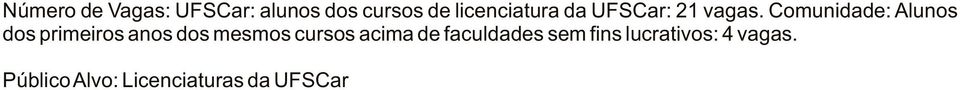 Número de Vagas: UFSCar: alunos dos cursos de licenciatura da UFSCar: 21 vagas. Comunidade: Alunos dos primeiros anos dos mesmos cursos acima de faculdades sem fins lucrativos: 4 vagas.

Público Alvo: Licenciaturas da UFSCar